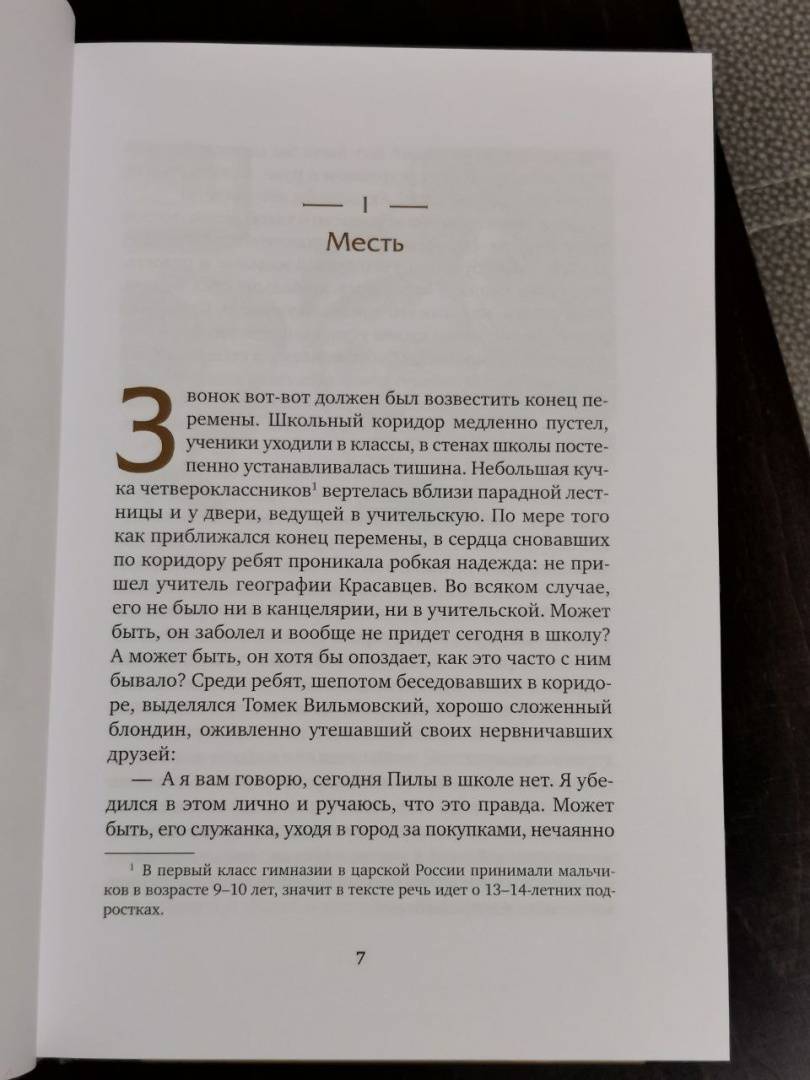 — I —
Месть

Звонок вот-вот должен был возвестить конец перемены. Школьный коридор медленно пустел, ученики уходили в классы, в стенах школы постепенно устанавливалась тишина. Небольшая кучка четвероклассников$^1$ вертелась вблизи парадной лестницы и у двери, ведущей в учительскую. По мере того как приближался конец перемены, в сердца сновавших по коридору ребят проникала робкая надежда: не пришел учитель географии Красавцев. Во всяком случае, его не было ни в канцелярии, ни в учительской. Может быть, он заболел и вообще не придет сегодня в школу? А может быть, он хотя бы опоздает, как это часто с ним бывало? Среди ребят, шепотом беседовавших в коридоре, выделялся Томек Вильмовский, хорошо сложенный блондин, оживленно утешавший своих нервничавших друзей:

— А я вам говорю, сегодня Пилы в школе нет. Я убедился в этом лично и ручаюсь, что это правда. Может быть, его служанка, уходя в город за покупками, нечаянно

$^1$ В первый класс гимназии в царской России принимали мальчиков в возрасте 9–10 лет, значит в тексте речь идет о 13–14-летних подростках.

7